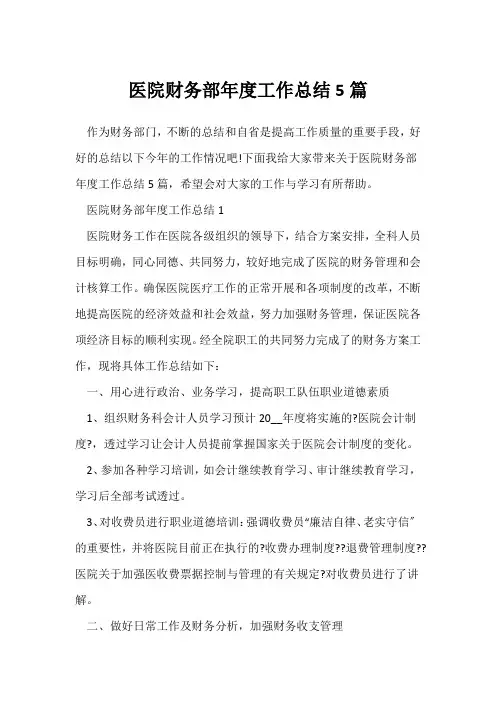 医院财务部年度工作总结 5 篇

作为财务部门，不断的总结和自省是提高工作质量的重要手段，好好的总结以下今年的工作情况吧!下面我给大家带来关于医院财务部年度工作总结 5 篇，希望会对大家的工作与学习有所帮助。

医院财务部年度工作总结 1

医院财务工作在医院各级组织的领导下，结合方案安排，全科人员目标明确，同心同德、共同努力，较好地完成了医院的财务管理和会计核算工作。确保医院医疗工作的正常开展和各项制度的改革，不断地提高医院的经济效益和社会效益，努力加强财务管理，保证医院各项经济目标的顺利实现。经全院职工的共同努力完成了的财务方案工作，现将具体工作总结如下：

一、用心进行政治、业务学习，提高职工队伍职业道德素质

1、组织财务科会计人员学习预计 20__年度将实施的?医院会计制度?，透过学习让会计人员提前掌握国家关于医院会计制度的变化。

2、参加各种学习培训，如会计继续教育学习、审计继续教育学习，学习后全部考试透过。

3、对收费员进行职业道德培训：强调收费员“廉洁自律、老实守信”的重要性，并将医院目前正在执行的?收费办理制度??退费管理制度??医院关于加强医收费票据控制与管理的有关规定?对收费员进行了讲解。

二、做好日常工作及财务分析，加强财务收支管理